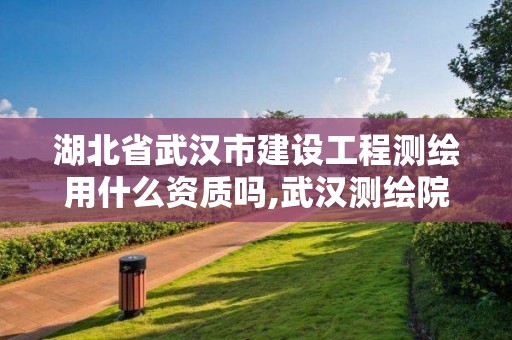 湖北省武汉市建设工程测绘用什么资质吗,武汉测绘院